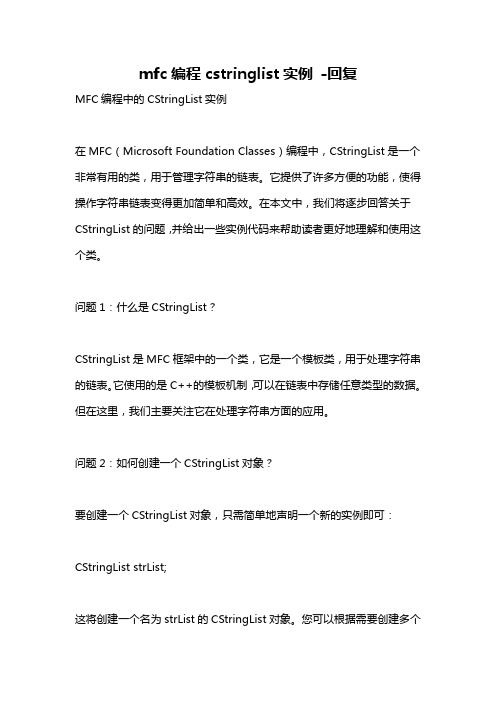 mfc 编程 cstringlist 实例 -回复

MFC 编程中的 CStringList 实例

在 MFC（Microsoft Foundation Classes）编程中，CStringList 是一个非常有用的类，用于管理字符串的链表。它提供了许多方便的功能，使得操作字符串链表变得更加简单和高效。在本文中，我们将逐步回答关于 CStringList 的问题，并给出一些实例代码来帮助读者更好地理解和使用这个类。

问题 1：什么是 CStringList？

CStringList 是 MFC 框架中的一个类，它是一个模板类，用于处理字符串的链表。它使用的是 C++的模板机制，可以在链表中存储任意类型的数据。但在这里，我们主要关注它在处理字符串方面的应用。

问题 2：如何创建一个 CStringList 对象？

要创建一个 CStringList 对象，只需简单地声明一个新的实例即可：

CStringList strList;

这将创建一个名为 strList 的 CStringList 对象。您可以根据需要创建多个